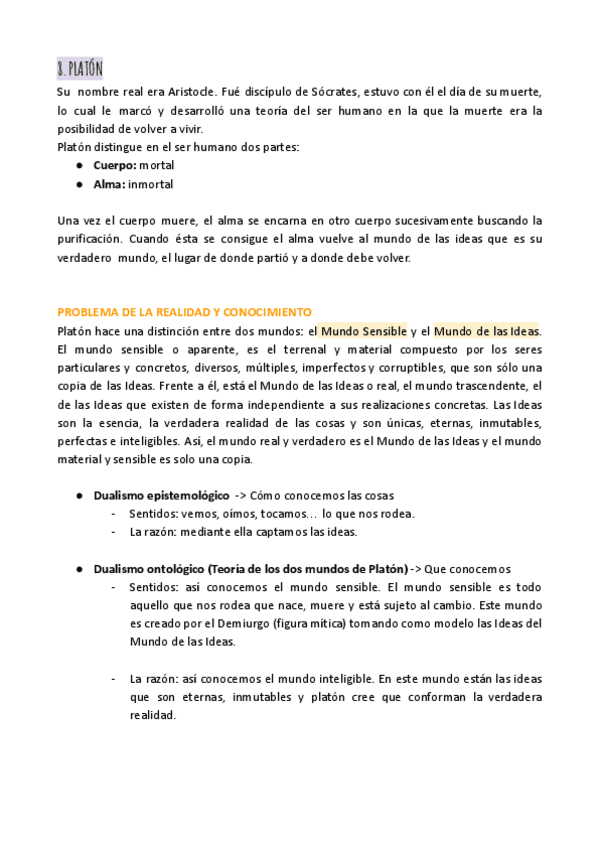 8. PLATÓN

Su nombre real era Aristocle. Fué discípulo de Sócrates, estuvo con él el día de su muerte, lo cual le marcó y desarrolló una teoría del ser humano en la que la muerte era la posibilidad de volver a vivir.
Platón distingue en el ser humano dos partes:
● Cuerpo: mortal
● Alma: inmortal

Una vez el cuerpo muere, el alma se encarna en otro cuerpo sucesivamente buscando la purificación. Cuando ésta se consigue el alma vuelve al mundo de las ideas que es su verdadero mundo, el lugar de donde partió y a donde debe volver.

PROBLEMA DE LA REALIDAD Y CONOCIMIENTO
Platón hace una distinción entre dos mundos: el Mundo Sensible y el Mundo de las Ideas. El mundo sensible o aparente, es el terrenal y material compuesto por los seres particulares y concretos, diversos, múltiples, imperfectos y corruptibles, que son sólo una copia de las Ideas. Frente a él, está el Mundo de las Ideas o real, el mundo trascendente, el de las Ideas que existen de forma independiente a sus realizaciones concretas. Las Ideas son la esencia, la verdadera realidad de las cosas y son únicas, eternas, inmutables, perfectas e inteligibles. Así, el mundo real y verdadero es el Mundo de las Ideas y el mundo material y sensible es solo una copia.

● Dualismo epistemológico -> Cómo conocemos las cosas
- Sentidos: vemos, oímos, tocamos… lo que nos rodea.
- La razón: mediante ella captamos las ideas.

● Dualismo ontológico (Teoría de los dos mundos de Platón) -> Que conocemos
- Sentidos: así conocemos el mundo sensible. El mundo sensible es todo aquello que nos rodea que nace, muere y está sujeto al cambio. Este mundo es creado por el Demiurgo (figura mítica) tomando como modelo las Ideas del Mundo de las Ideas.

- La razón: así conocemos el mundo inteligible. En este mundo están las ideas que son eternas, inmutables y platón cree que conforman la verdadera realidad.